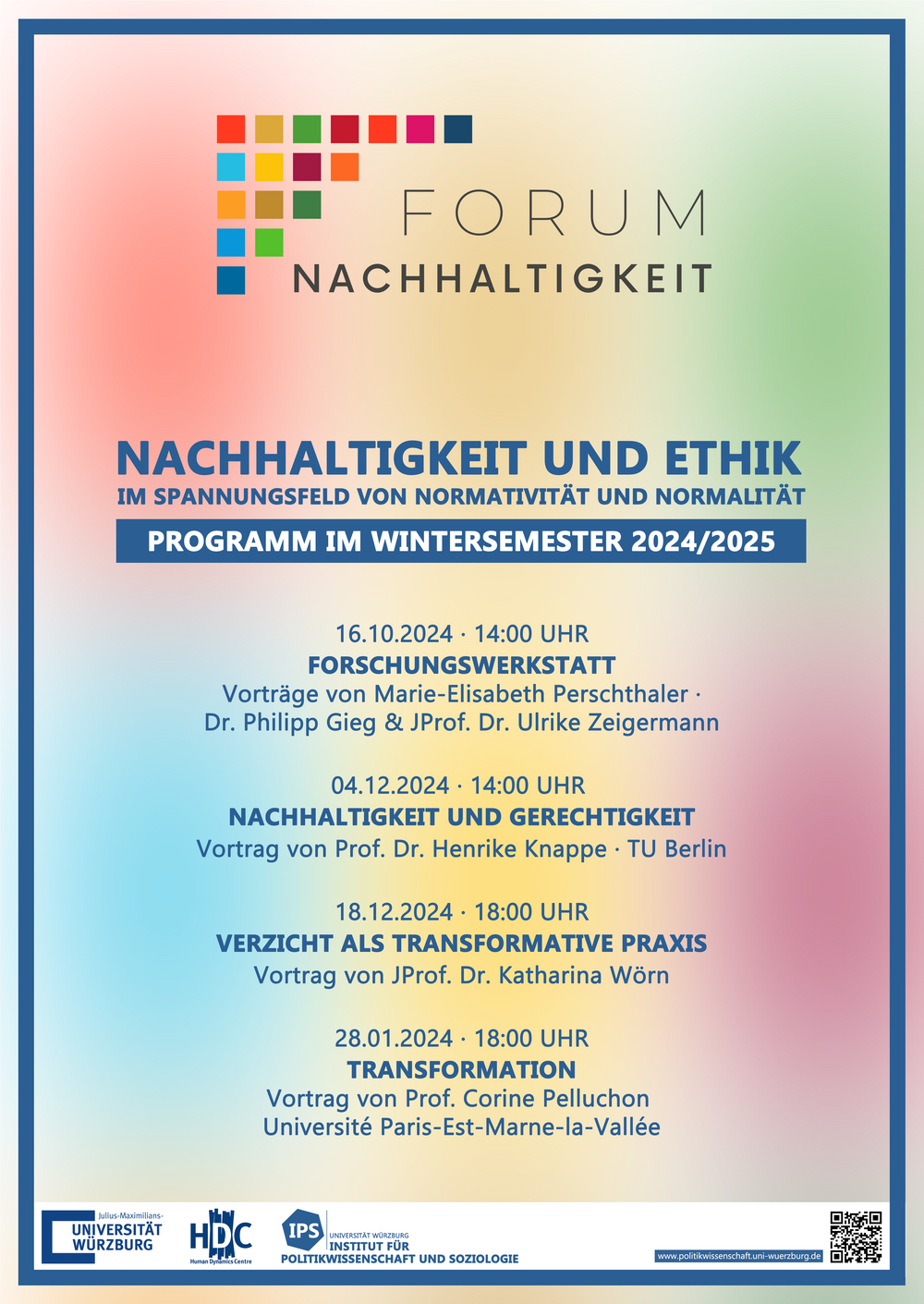 FORUM
NACHHALTIGKEIT

NACHHALTIGKEIT UND ETHIK
IM SPANNUNGSFELD VON NORMATIVITÄT UND NORMALITÄT

PROGRAMM IM WINTERSEMESTER 2024/2025

16.10.2024 · 14:00 UHR
FORSCHUNGSWERKSTATT
Vorträge von Marie-Elisabeth Perschthaler · Dr. Philipp Gieg & JProf. Dr. Ulrike Zeigermann

04.12.2024 · 14:00 UHR
NACHHALTIGKEIT UND GERECHTIGKEIT
Vortrag von Prof. Dr. Henrike Knappe · TU Berlin

18.12.2024 · 18:00 UHR
VERZICHT ALS TRANSFORMATIVE PRAXIS
Vortrag von JProf. Dr. Katharina Wörn

28.01.2024 · 18:00 UHR
TRANSFORMATION
Vortrag von Prof. Corine Pelluchon
Université Paris-Est-Marne-la-Vallée

Julius-Maximilians-
UNIVERSITÄT WÜRZBURG

HDC
Human Dynamics Centre

IPS
UNIVERSITÄT WÜRZBURG
INSTITUT FÜR
POLITIKWISSENSCHAFT UND SOZIOLOGIE

www.politikwissenschaft.uni-wuerzburg.de